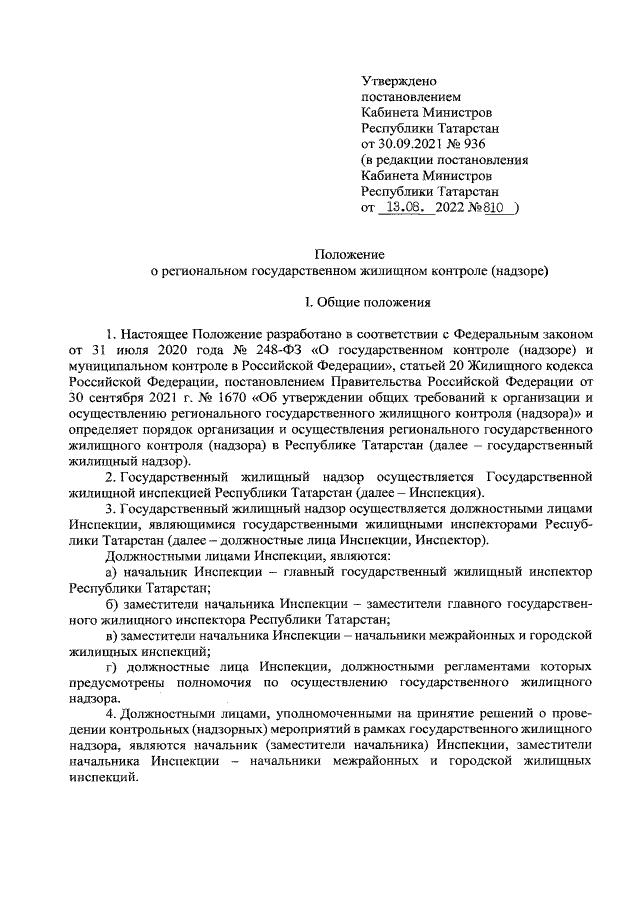 Утверждено
постановлением
Кабинета Министров
Республики Татарстан
от 30.09.2021 № 936
(в редакции постановления
Кабинета Министров
Республики Татарстан
от 13.08. 2022 №810 )

Положение
о региональном государственном жилищном контроле (надзоре)

I. Общие положения

1. Настоящее Положение разработано в соответствии с Федеральным законом от 31 июля 2020 года № 248-ФЗ «О государственном контроле (надзоре) и муниципальном контроле в Российской Федерации», статьей 20 Жилищного кодекса Российской Федерации, постановлением Правительства Российской Федерации от 30 сентября 2021 г. № 1670 «Об утверждении общих требований к организации и осуществлению регионального государственного жилищного контроля (надзора)» и определяет порядок организации и осуществления регионального государственного жилищного контроля (надзора) в Республике Татарстан (далее – государственный жилищный надзор).

2. Государственный жилищный надзор осуществляется Государственной жилищной инспекцией Республики Татарстан (далее – Инспекция).

3. Государственный жилищный надзор осуществляется должностными лицами Инспекции, являющимися государственными жилищными инспекторами Республики Татарстан (далее – должностные лица Инспекции, Инспектор).

Должностными лицами Инспекции, являются:

а) начальник Инспекции – главный государственный жилищный инспектор Республики Татарстан;

б) заместители начальника Инспекции – заместители главного государственного жилищного инспектора Республики Татарстан;

в) заместители начальника Инспекции – начальники межрайонных и городской жилищных инспекций;

г) должностные лица Инспекции, должностными регламентами которых предусмотрены полномочия по осуществлению государственного жилищного надзора.

4. Должностными лицами, уполномоченными на принятие решений о проведении контрольных (надзорных) мероприятий в рамках государственного жилищного надзора, являются начальник (заместители начальника) Инспекции, заместители начальника Инспекции – начальники межрайонных и городской жилищных инспекций.